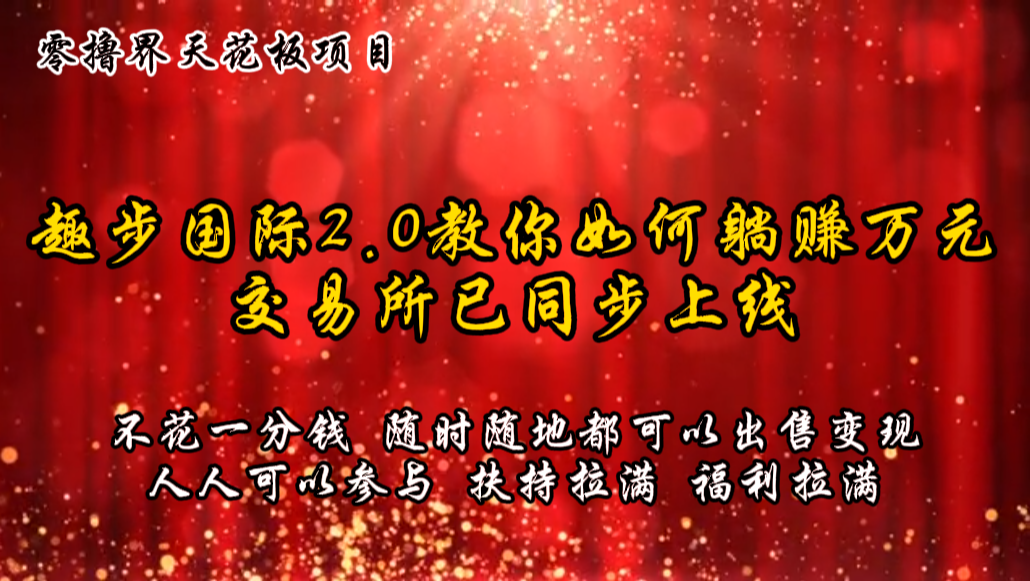 零撸界天花板项目

趣步国际2.0教你如何躺赚万元
交易所已同步上线

不花一分钱 随时随地都可以出售变现
人人可以参与 扶持拉满 福利拉满